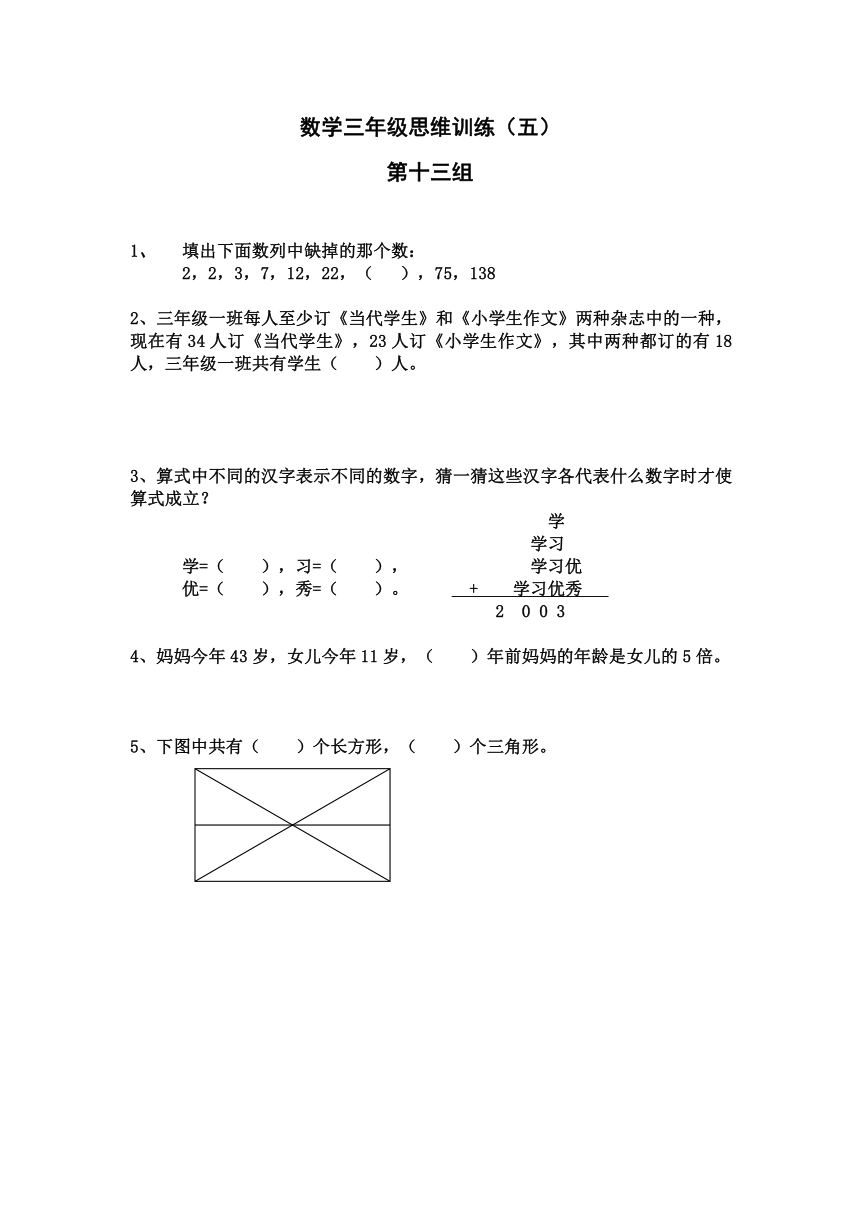 数学三年级思维训练（五）

第十三组

1、 填出下面数列中缺掉的那个数：
2，2，3，7，12，22，（ ），75，138

2、三年级一班每人至少订《当代学生》和《小学生作文》两种杂志中的一种，现在有 34 人订《当代学生》，23 人订《小学生作文》，其中两种都订的有 18 人，三年级一班共有学生（ ）人。

3、算式中不同的汉字表示不同的数字，猜一猜这些汉字各代表什么数字时才使算式成立？

学=（ ），习=（ ），
优=（ ），秀=（ ）。

学
学习
学习优
+ 学习优秀
2 0 0 3

4、妈妈今年 43 岁，女儿今年 11 岁，（ ）年前妈妈的年龄是女儿的 5 倍。

5、下图中共有（ ）个长方形，（ ）个三角形。